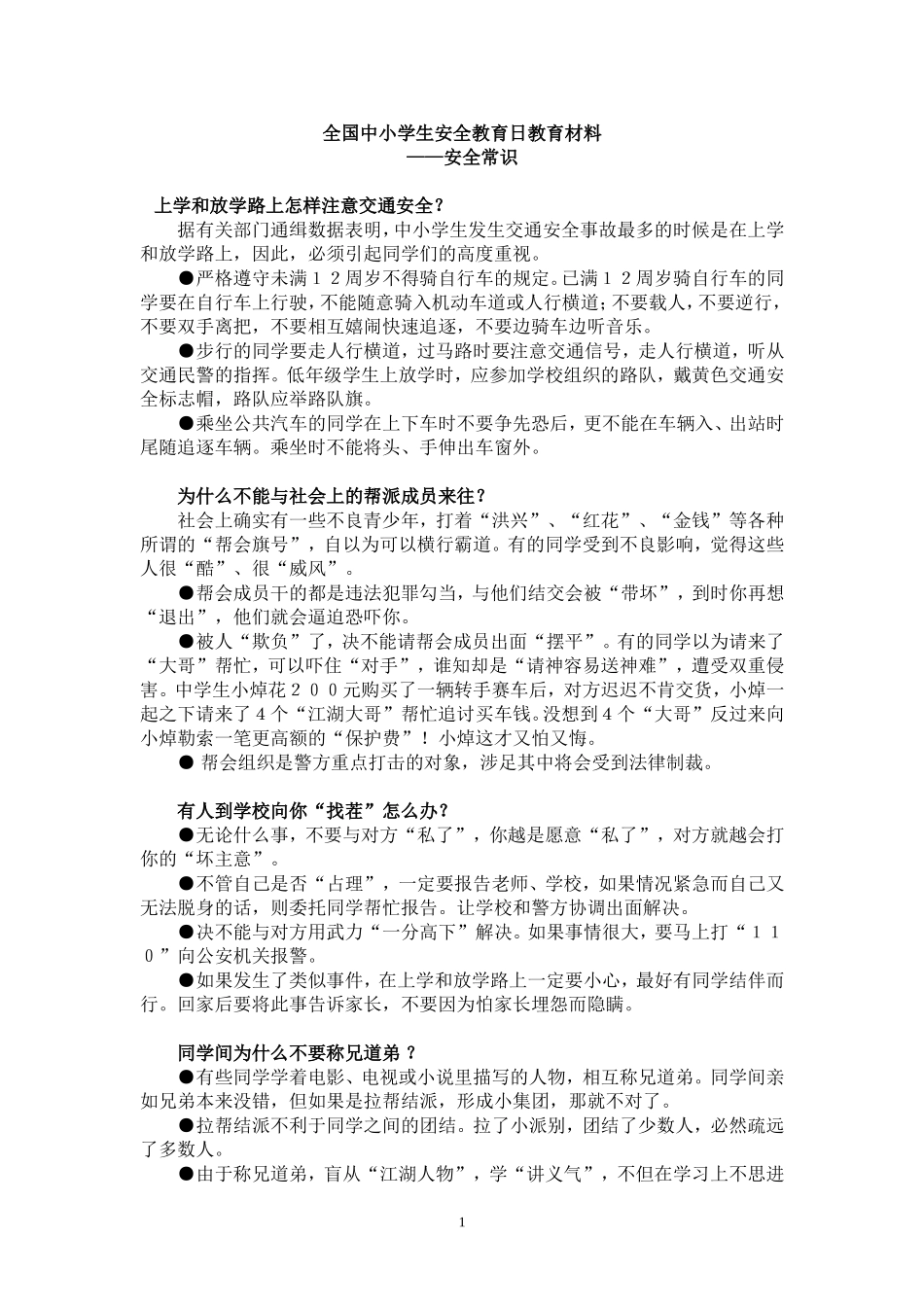 全国中小学生安全教育日教育材料
——安全常识

上学和放学路上怎样注意交通安全？
据有关部门通缉数据表明，中小学生发生交通安全事故最多的时候是在上学和放学路上，因此，必须引起同学们的高度重视。

●严格遵守未满１２周岁不得骑自行车的规定。已满１２周岁骑自行车的同学要在自行车上行驶，不能随意骑入机动车道或人行横道；不要载人，不要逆行，不要双手离把，不要相互嬉闹快速追逐，不要边骑车边听音乐。

●步行的同学要走人行横道，过马路时要注意交通信号，走人行横道，听从交通民警的指挥。低年级学生上放学时，应参加学校组织的路队，戴黄色交通安全标志帽，路队应举路队旗。

●乘坐公共汽车的同学在上下车时不要争先恐后，更不能在车辆入、出站时尾随追逐车辆。乘坐时不能将头、手伸出车窗外。

为什么不能与社会上的帮派成员来往？
社会上确实有一些不良青少年，打着“洪兴”、“红花”、“金钱”等各种所谓的“帮会旗号”，自以为可以横行霸道。有的同学受到不良影响，觉得这些人很“酷”、很“威风”。

●帮会成员干的都是违法犯罪勾当，与他们结交会被“带坏”，到时你再想“退出”，他们就会逼迫恐吓你。

●被人“欺负”了，决不能请帮会成员出面“摆平”。有的同学以为请来了“大哥”帮忙，可以吓住“对手”，谁知却是“请神容易送神难”，遭受双重侵害。中学生小焯花２００元购买了一辆转手赛车后，对方迟迟不肯交货，小焯一起之下请来了４个“江湖大哥”帮忙追讨买车钱。没想到４个“大哥”反过来向小焯勒索一笔更高额的“保护费”！小焯这才又怕又悔。

● 帮会组织是警方重点打击的对象，涉足其中将会受到法律制裁。

有人到学校向你“找茬”怎么办？
●无论什么事，不要与对方“私了”，你越是愿意“私了”，对方就越会打你的“坏主意”。

●不管自己是否“占理”，一定要报告老师、学校，如果情况紧急而自己又无法脱身的话，则委托同学帮忙报告。让学校和警方协调出面解决。

●决不能与对方用武力“一分高下”解决。如果事情很大，要马上打“１１０”向公安机关报警。

●如果发生了类似事件，在上学和放学路上一定要小心，最好有同学结伴而行。回家后要将此事告诉家长，不要因为怕家长埋怨而隐瞒。

同学间为什么不要称兄道弟 ？
●有些同学学着电影、电视或小说里描写的人物，相互称兄道弟。同学间亲如兄弟本来没错，但如果是拉帮结派，形成小集团，那就不对了。

●拉帮结派不利于同学之间的团结。拉了小派别，团结了少数人，必然疏远了多数人。

●由于称兄道弟，盲从“江湖人物”，学“讲义气”，不但在学习上不思进

1